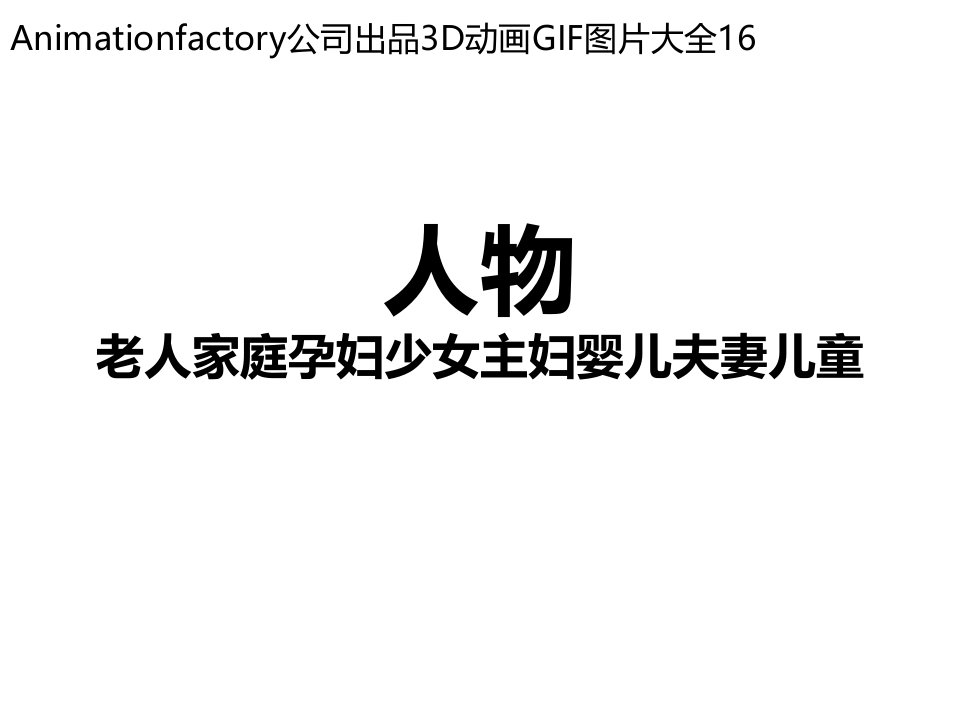 Animationfactory公司出品3D动画GIF图片大全16

人物
老人家庭孕妇少女主妇婴儿夫妻儿童